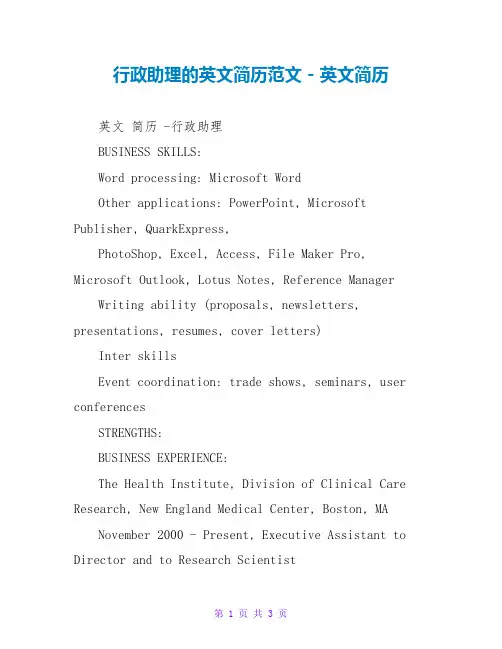 行政助理的英文简历范文 - 英文简历

英文 简历 -行政助理

BUSINESS SKILLS:

Word processing: Microsoft Word

Other applications: PowerPoint, Microsoft Publisher, QuarkExpress,

PhotoShop, Excel, Access, File Maker Pro, Microsoft Outlook, Lotus Notes, Reference Manager

Writing ability (proposals, newsletters, presentations, resumes, cover letters)

Inter skills

Event coordination: trade shows, seminars, user conferences

STRENGTHS:

BUSINESS EXPERIENCE:

The Health Institute, Division of Clinical Care Research, New England Medical Center, Boston, MA

November 2000 - Present, Executive Assistant to Director and to Research Scientist

第 1 页 共 3 页